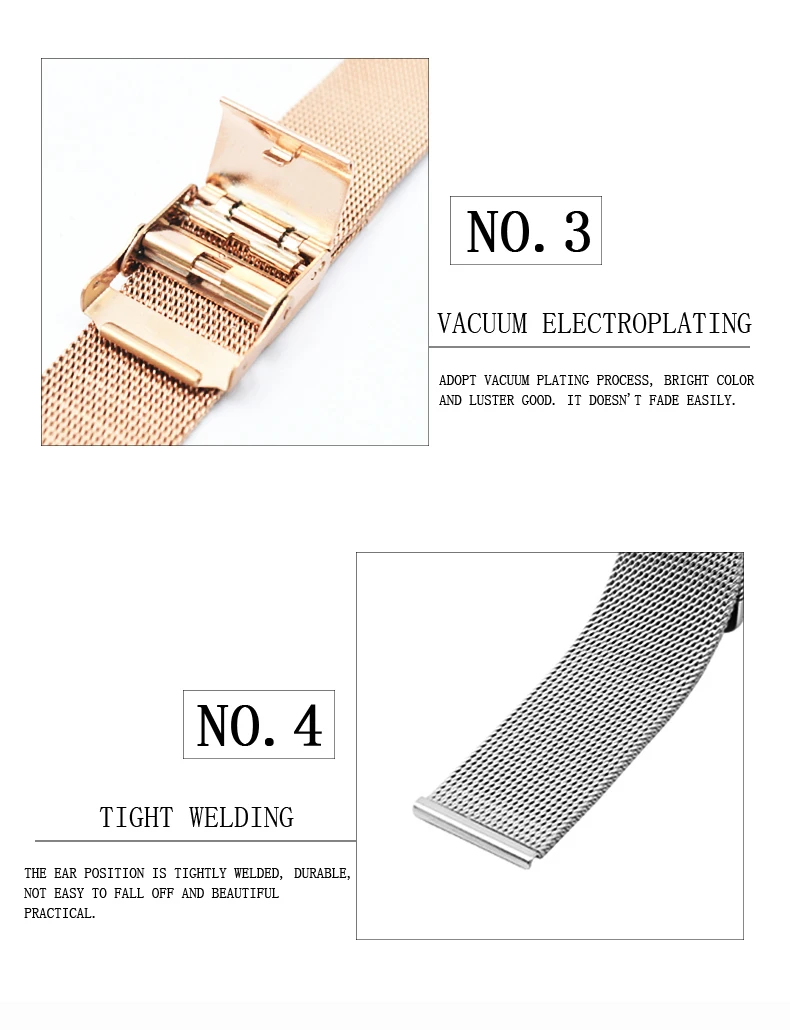 NO. 3

VACUUM ELECTROPLATING

ADOPT VACUUM PLATING PROCESS, BRIGHT COLOR AND LUSTER GOOD. IT DOESN'T FADE EASILY.

NO. 4

TIGHT WELDING

THE EAR POSITION IS TIGHTLY WELDED, DURABLE, NOT EASY TO FALL OFF AND BEAUTIFUL PRACTICAL.